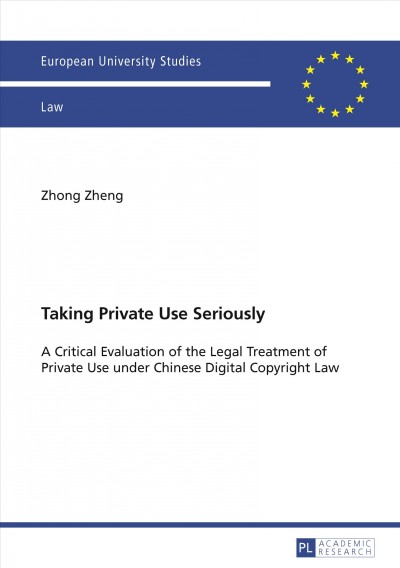 European University Studies

Law

Zhong Zheng

Taking Private Use Seriously

A Critical Evaluation of the Legal Treatment of Private Use under Chinese Digital Copyright Law

PL ACADEMIC RESEARCH